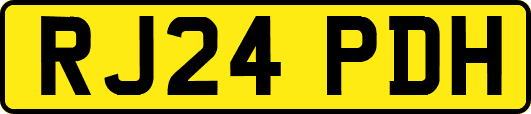 RJ24 PDH